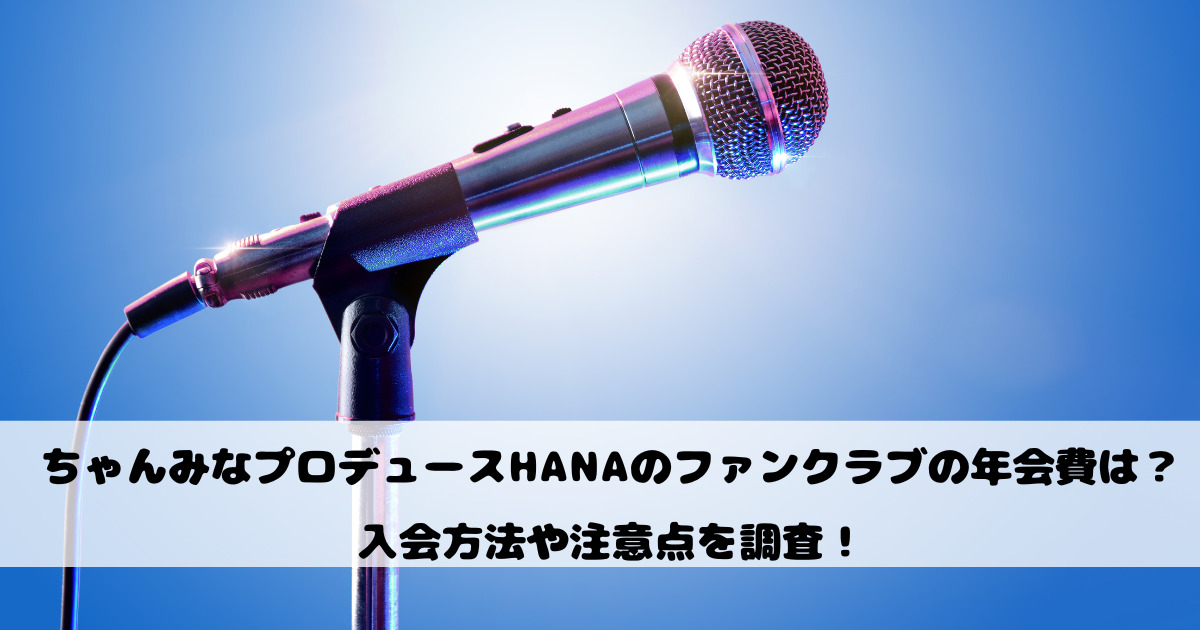 ちゃんみなプロデュースHANAのファンクラブの年会費は？
入会方法や注意点を調査！